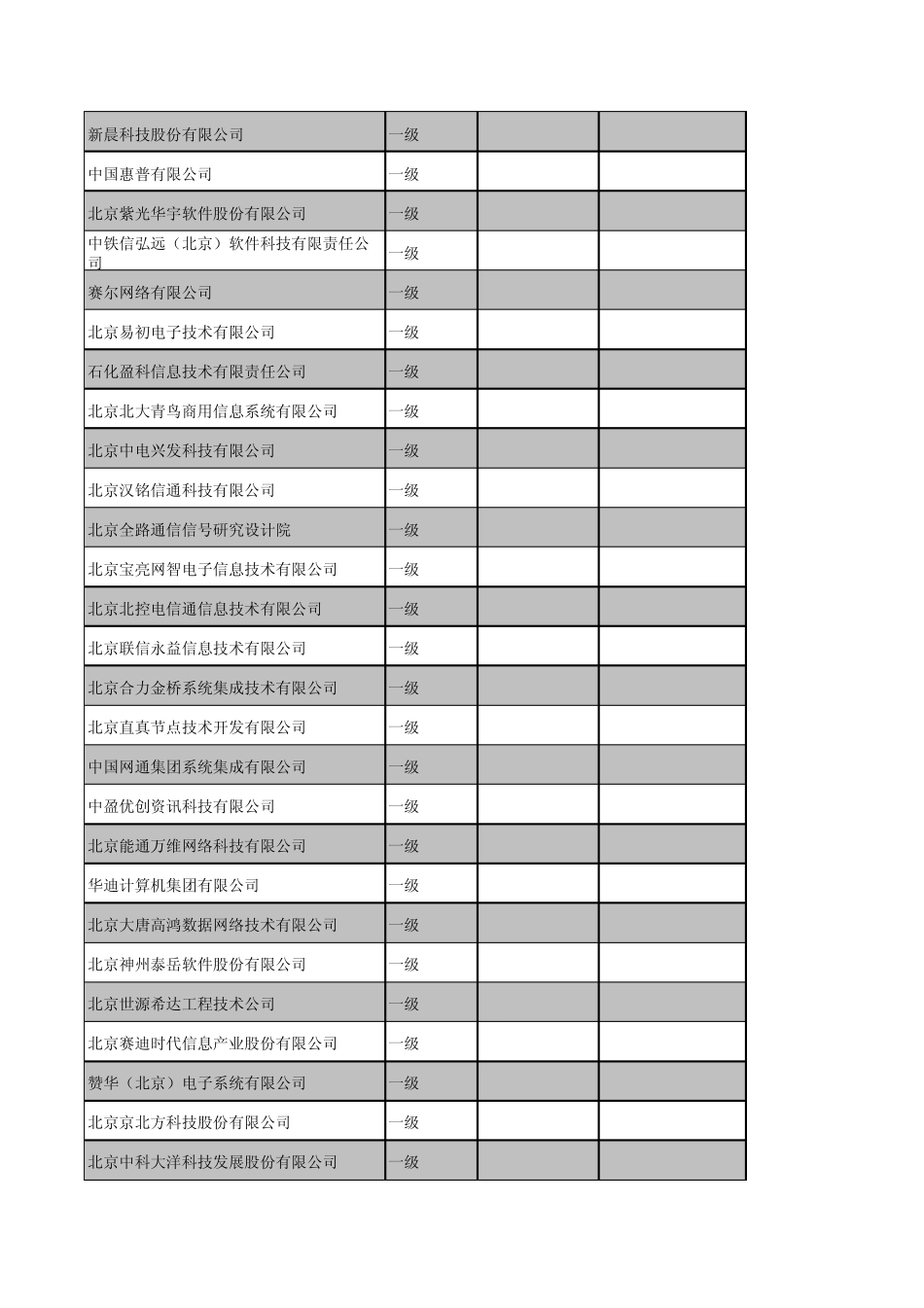 | | | | |
|---|---|---|---|
| 新晨科技股份有限公司 | 一级 | | |
| 中国惠普有限公司 | 一级 | | |
| 北京紫光华宇软件股份有限公司 | 一级 | | |
| 中铁信弘远（北京）软件科技有限责任公司 | 一级 | | |
| 赛尔网络有限公司 | 一级 | | |
| 北京易初电子技术有限公司 | 一级 | | |
| 石化盈科信息技术有限责任公司 | 一级 | | |
| 北京北大青鸟商用信息系统有限公司 | 一级 | | |
| 北京中电兴发科技有限公司 | 一级 | | |
| 北京汉铭信通科技有限公司 | 一级 | | |
| 北京全路通信信号研究设计院 | 一级 | | |
| 北京宝亮网智电子信息技术有限公司 | 一级 | | |
| 北京北控电信通信息技术有限公司 | 一级 | | |
| 北京联信永益信息技术有限公司 | 一级 | | |
| 北京合力金桥系统集成技术有限公司 | 一级 | | |
| 北京直真节点技术开发有限公司 | 一级 | | |
| 中国网通集团系统集成有限公司 | 一级 | | |
| 中盈优创资讯科技有限公司 | 一级 | | |
| 北京能通万维网络科技有限公司 | 一级 | | |
| 华迪计算机集团有限公司 | 一级 | | |
| 北京大唐高鸿数据网络技术有限公司 | 一级 | | |
| 北京神州泰岳软件股份有限公司 | 一级 | | |
| 北京世源希达工程技术公司 | 一级 | | |
| 北京赛迪时代信息产业股份有限公司 | 一级 | | |
| 赞华（北京）电子系统有限公司 | 一级 | | |
| 北京京北方科技股份有限公司 | 一级 | | |
| 北京中科大洋科技发展股份有限公司 | 一级 | | |